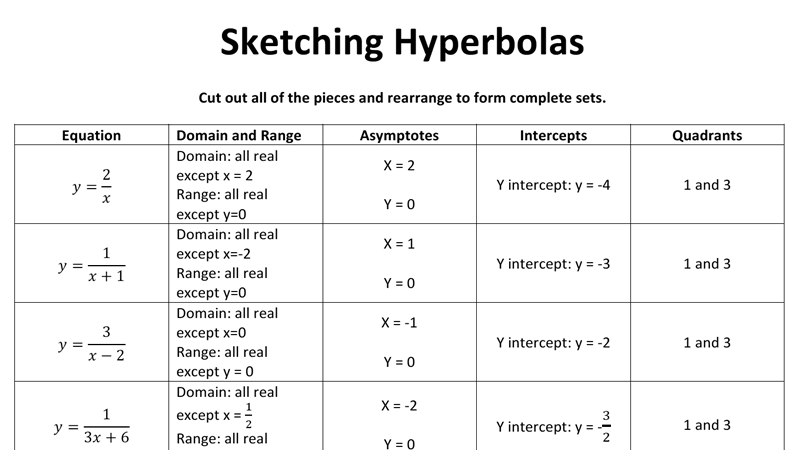 Sketching Hyperbolas

Cut out all of the pieces and rearrange to form complete sets.

| Equation | Domain and Range | Asymptotes | Intercepts | Quadrants |
|---|---|---|---|---|
| $y = \frac{2}{x}$ | Domain: all real except x = 2 Range: all real except y=0 | X = 2 Y = 0 | Y intercept: y = -4 | 1 and 3 |
| $y = \frac{1}{x+1}$ | Domain: all real except x=-2 Range: all real except y=0 | X = 1 Y = 0 | Y intercept: y = -3 | 1 and 3 |
| $y = \frac{3}{x-2}$ | Domain: all real except x=0 Range: all real except y = 0 | X = -1 Y = 0 | Y intercept: y = -2 | 1 and 3 |
| $y = \frac{1}{3x+6}$ | Domain: all real except x = $\frac{1}{2}$ Range: all real | X = -2 Y = 0 | Y intercept: y = -$\frac{3}{2}$ | 1 and 3 |